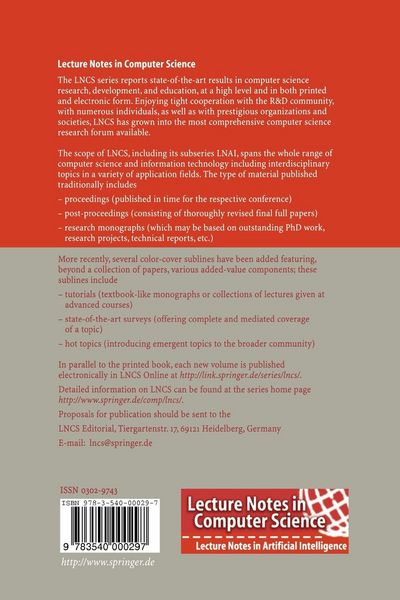 Lecture Notes in Computer Science

The LNCS series reports state-of-the-art results in computer science research, development, and education, at a high level and in both printed and electronic form. Enjoying tight cooperation with the R&D community, with numerous individuals, as well as with prestigious organizations and societies, LNCS has grown into the most comprehensive computer science research forum available.

The scope of LNCS, including its subseries LNAI, spans the whole range of computer science and information technology including interdisciplinary topics in a variety of application fields. The type of material published traditionally includes

– proceedings (published in time for the respective conference)

– post-proceedings (consisting of thoroughly revised final full papers)

– research monographs (which may be based on outstanding PhD work, research projects, technical reports, etc.)

More recently, several color-cover sublines have been added featuring, beyond a collection of papers, various added-value components; these sublines include

– tutorials (textbook-like monographs or collections of lectures given at advanced courses)

– state-of-the-art surveys (offering complete and mediated coverage of a topic)

– hot topics (introducing emergent topics to the broader community)

In parallel to the printed book, each new volume is published electronically in LNCS Online at http://link.springer.de/series/lncs/.

Detailed information on LNCS can be found at the series home page http://www.springer.de/comp/lncs/.

Proposals for publication should be sent to the

LNCS Editorial, Tiergartenstr. 17, 69121 Heidelberg, Germany

E-mail: lncs@springer.de

ISSN 0302-9743

ISBN 978-3-540-00029-7

9 783540 000297

http://www.springer.de

Lecture Notes in Computer Science

Lecture Notes in Artificial Intelligence